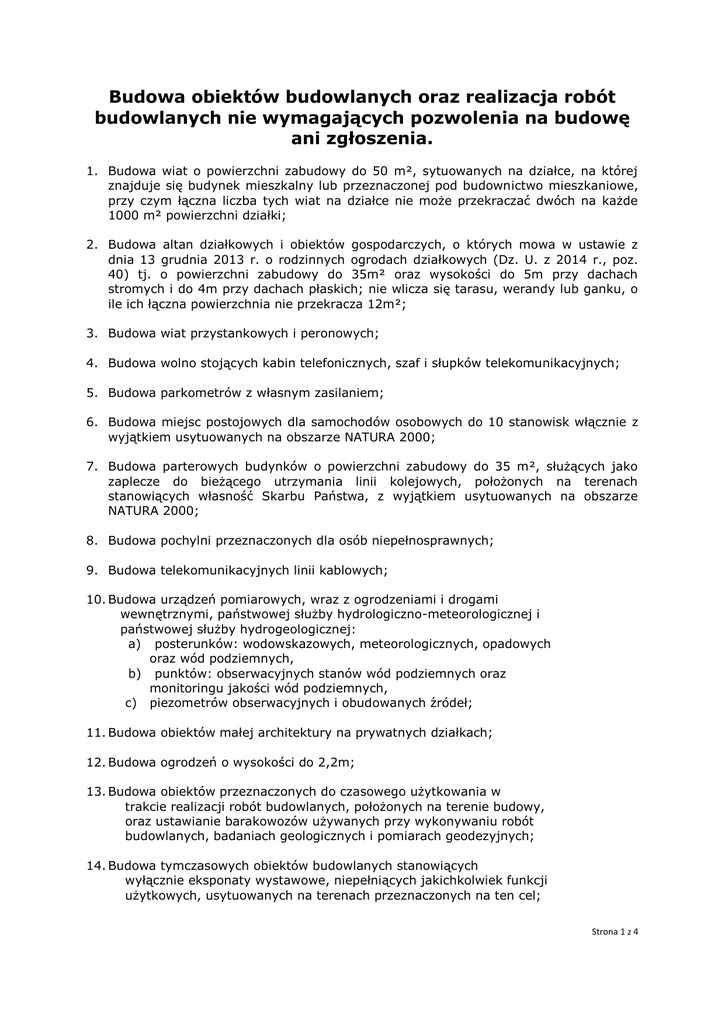 Budowa obiektów budowlanych oraz realizacja robót budowlanych nie wymagających pozwolenia na budowę ani zgłoszenia.

1. Budowa wiat o powierzchni zabudowy do 50 m², sytuowanych na działce, na której znajduje się budynek mieszkalny lub przeznaczonej pod budownictwo mieszkaniowe, przy czym łączna liczba tych wiat na działce nie może przekraczać dwóch na każde 1000 m² powierzchni działki;

2. Budowa altan działkowych i obiektów gospodarczych, o których mowa w ustawie z dnia 13 grudnia 2013 r. o rodzinnych ogrodach działkowych (Dz. U. z 2014 r., poz. 40) tj. o powierzchni zabudowy do 35m² oraz wysokości do 5m przy dachach stromych i do 4m przy dachach płaskich; nie wlicza się tarasu, werandy lub ganku, o ile ich łączna powierzchnia nie przekracza 12m²;

3. Budowa wiat przystankowych i peronowych;

4. Budowa wolno stojących kabin telefonicznych, szaf i słupków telekomunikacyjnych;

5. Budowa parkometrów z własnym zasilaniem;

6. Budowa miejsc postojowych dla samochodów osobowych do 10 stanowisk włącznie z wyjątkiem usytuowanych na obszarze NATURA 2000;

7. Budowa parterowych budynków o powierzchni zabudowy do 35 m², służących jako zaplecze do bieżącego utrzymania linii kolejowych, położonych na terenach stanowiących własność Skarbu Państwa, z wyjątkiem usytuowanych na obszarze NATURA 2000;

8. Budowa pochylni przeznaczonych dla osób niepełnosprawnych;

9. Budowa telekomunikacyjnych linii kablowych;

10. Budowa urządzeń pomiarowych, wraz z ogrodzeniami i drogami wewnętrznymi, państwowej służby hydrologiczno-meteorologicznej i państwowej służby hydrogeologicznej:
a) posterunków: wodowskazowych, meteorologicznych, opadowych oraz wód podziemnych,
b) punktów: obserwacyjnych stanów wód podziemnych oraz monitoringu jakości wód podziemnych,
c) piezometrów obserwacyjnych i obudowanych źródeł;

11. Budowa obiektów małej architektury na prywatnych działkach;

12. Budowa ogrodzeń o wysokości do 2,2m;

13. Budowa obiektów przeznaczonych do czasowego użytkowania w trakcie realizacji robót budowlanych, położonych na terenie budowy, oraz ustawianie barakowozów używanych przy wykonywaniu robót budowlanych, badaniach geologicznych i pomiarach geodezyjnych;

14. Budowa tymczasowych obiektów budowlanych stanowiących wyłącznie eksponaty wystawowe, niepełniących jakichkolwiek funkcji użytkowych, usytuowanych na terenach przeznaczonych na ten cel;

Strona 1 z 4